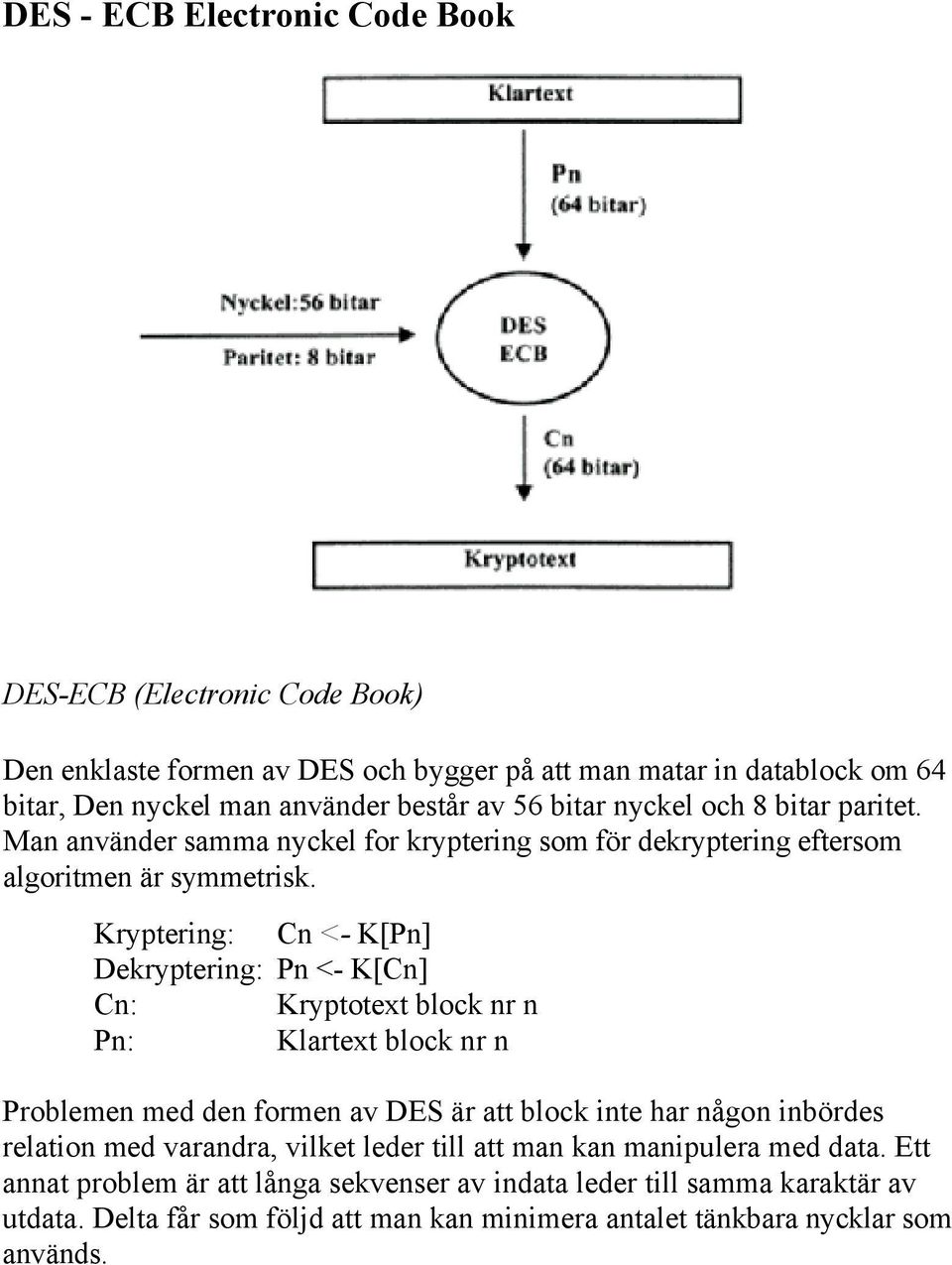 DES - ECB Electronic Code Book

Klartext

Pn
(64 bitar)

Nyckel:56 bitar
Paritet: 8 bitar

DES
ECB

Cn
(64 bitar)

Kryptotext

DES-ECB (Electronic Code Book)

Den enklaste formen av DES och bygger på att man matar in datablock om 64 bitar, Den nyckel man använder består av 56 bitar nyckel och 8 bitar paritet. Man använder samma nyckel for kryptering som för dekryptering eftersom algoritmen är symmetrisk.

Kryptering: Cn <- K[Pn]
Dekryptering: Pn <- K[Cn]
Cn: Kryptotext block nr n
Pn: Klartext block nr n

Problemen med den formen av DES är att block inte har någon inbördes relation med varandra, vilket leder till att man kan manipulera med data. Ett annat problem är att långa sekvenser av indata leder till samma karaktär av utdata. Delta får som följd att man kan minimera antalet tänkbara nycklar som används.